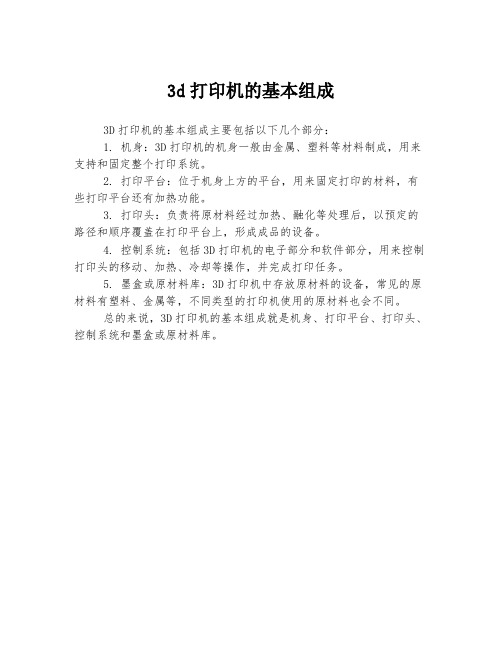 3d 打印机的基本组成

3D 打印机的基本组成主要包括以下几个部分：

1. 机身：3D 打印机的机身一般由金属、塑料等材料制成，用来支持和固定整个打印系统。

2. 打印平台：位于机身上方的平台，用来固定打印的材料，有些打印平台还有加热功能。

3. 打印头：负责将原材料经过加热、融化等处理后，以预定的路径和顺序覆盖在打印平台上，形成成品的设备。

4. 控制系统：包括 3D 打印机的电子部分和软件部分，用来控制打印头的移动、加热、冷却等操作，并完成打印任务。

5. 墨盒或原材料库：3D 打印机中存放原材料的设备，常见的原材料有塑料、金属等，不同类型的打印机使用的原材料也会不同。

总的来说，3D 打印机的基本组成就是机身、打印平台、打印头、控制系统和墨盒或原材料库。